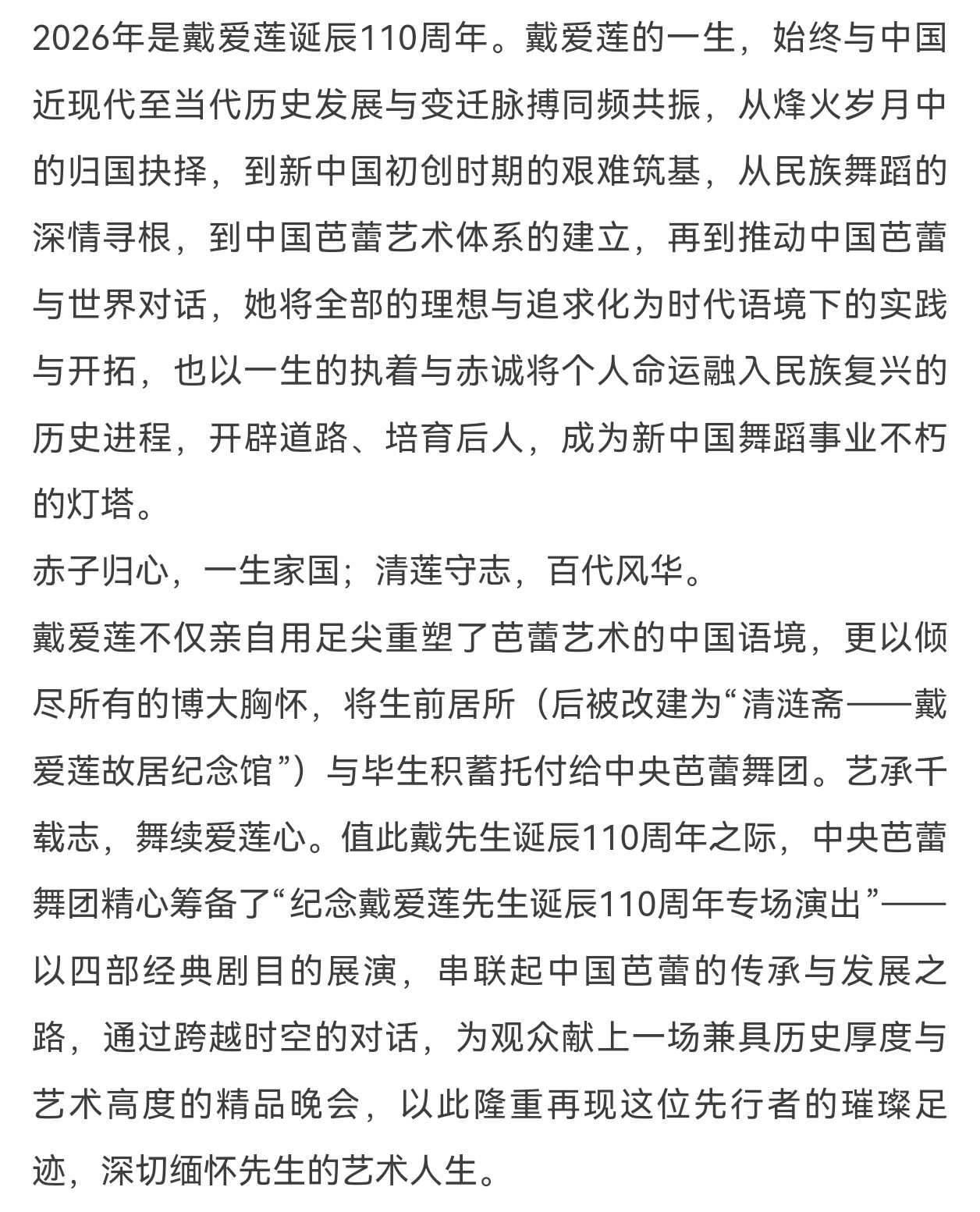 2026年是戴爱莲诞辰110周年。戴爱莲的一生，始终与中国近现代至当代历史发展与变迁脉搏同频共振，从烽火岁月中的归国抉择，到新中国初创时期的艰难筑基，从民族舞蹈的深情寻根，到中国芭蕾艺术体系的建立，再到推动中国芭蕾与世界对话，她将全部的理想与追求化为时代语境下的实践与开拓，也以一生的执着与赤诚将个人命运融入民族复兴的历史进程，开辟道路、培育后人，成为新中国舞蹈事业不朽的灯塔。

赤子归心，一生家国；清莲守志，百代风华。

戴爱莲不仅亲自用足尖重塑了芭蕾艺术的中国语境，更以倾尽所有的博大胸怀，将生前居所（后被改建为“清涟斋——戴爱莲故居纪念馆”）与毕生积蓄托付给中央芭蕾舞团。艺承千载志，舞续爱莲心。值此戴先生诞辰110周年之际，中央芭蕾舞团精心筹备了“纪念戴爱莲先生诞辰110周年专场演出”——以四部经典剧目的展演，串联起中国芭蕾的传承与发展之路，通过跨越时空的对话，为观众献上一场兼具历史厚度与艺术高度的精品晚会，以此隆重再现这位先行者的璀璨足迹，深切缅怀先生的艺术人生。